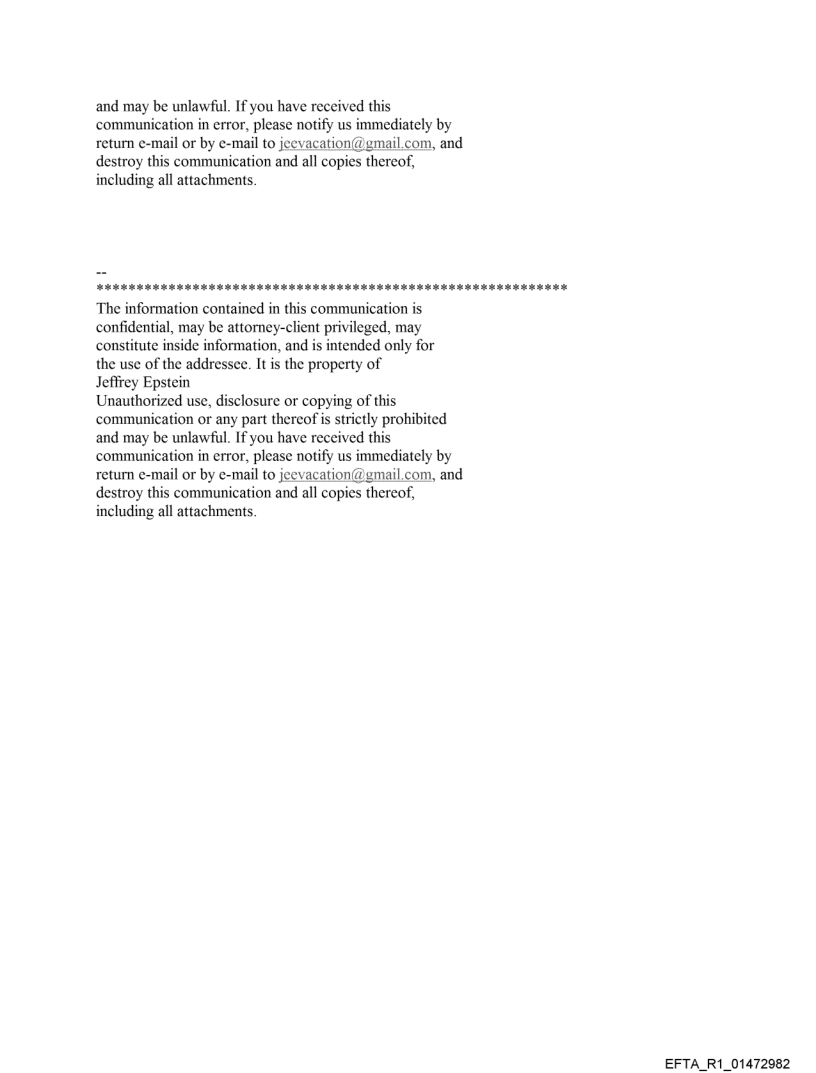 and may be unlawful. If you have received this communication in error, please notify us immediately by return e-mail or by e-mail to jeevacation@gmail.com, and destroy this communication and all copies thereof, including all attachments.

--
************************************************************
The information contained in this communication is confidential, may be attorney-client privileged, may constitute inside information, and is intended only for the use of the addressee. It is the property of
Jeffrey Epstein
Unauthorized use, disclosure or copying of this communication or any part thereof is strictly prohibited and may be unlawful. If you have received this communication in error, please notify us immediately by return e-mail or by e-mail to jeevacation@gmail.com, and destroy this communication and all copies thereof, including all attachments.

EFTA_R1_01472982